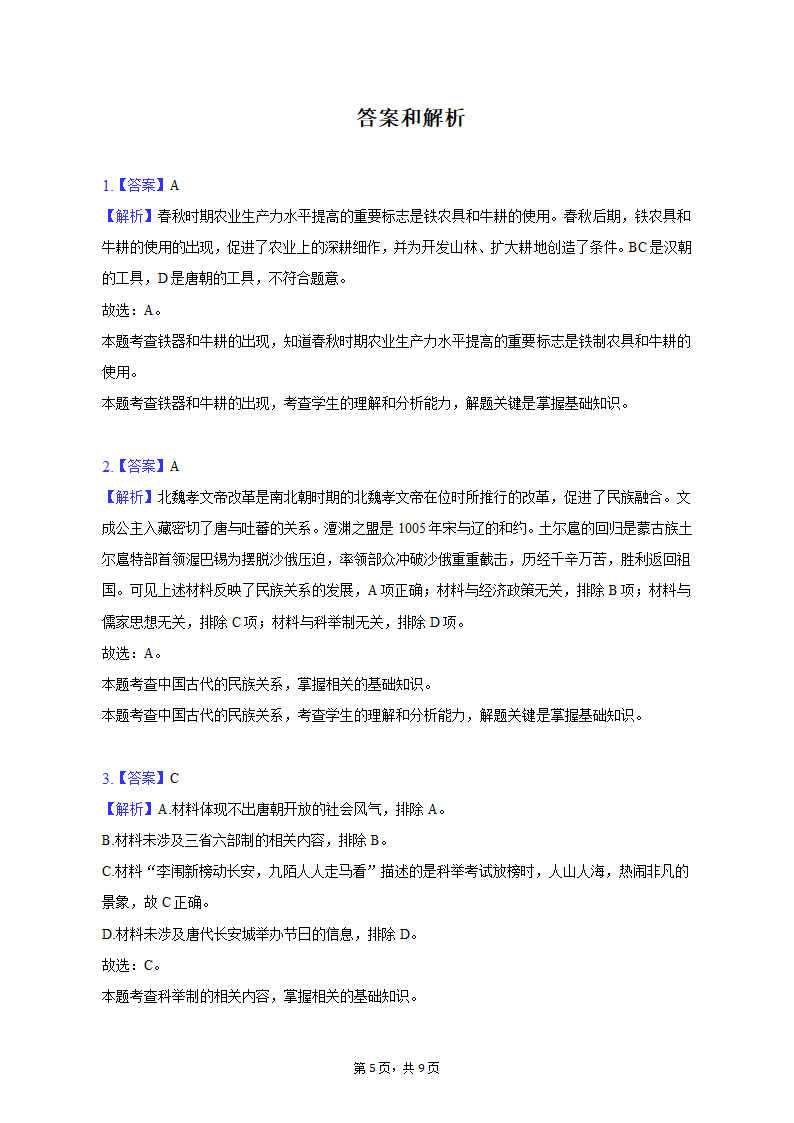 答案和解析

1.【答案】A
【解析】春秋时期农业生产力水平提高的重要标志是铁农具和牛耕的使用。春秋后期，铁农具和牛耕的使用的出现，促进了农业上的深耕细作，并为开发山林、扩大耕地创造了条件。BC是汉朝的工具，D是唐朝的工具，不符合题意。
故选：A。
本题考查铁器和牛耕的出现，知道春秋时期农业生产力水平提高的重要标志是铁制农具和牛耕的使用。
本题考查铁器和牛耕的出现，考查学生的理解和分析能力，解题关键是掌握基础知识。

2.【答案】A
【解析】北魏孝文帝改革是南北朝时期的北魏孝文帝在位时所推行的改革，促进了民族融合。文成公主入藏密切了唐与吐蕃的关系。澶渊之盟是1005年宋与辽的和约。土尔扈的回归是蒙古族土尔扈特部首领渥巴锡为摆脱沙俄压迫，率领部众冲破沙俄重重截击，历经千辛万苦，胜利返回祖国。可见上述材料反映了民族关系的发展，A项正确；材料与经济政策无关，排除B项；材料与儒家思想无关，排除C项；材料与科举制无关，排除D项。
故选：A。
本题考查中国古代的民族关系，掌握相关的基础知识。
本题考查中国古代的民族关系，考查学生的理解和分析能力，解题关键是掌握基础知识。

3.【答案】C
【解析】A.材料体现不出唐朝开放的社会风气，排除A。
B.材料未涉及三省六部制的相关内容，排除B。
C.材料“李闱新榜动长安，九陌人人走马看”描述的是科举考试放榜时，人山人海，热闹非凡的景象，故C正确。
D.材料未涉及唐代长安城举办节日的信息，排除D。
故选：C。
本题考查科举制的相关内容，掌握相关的基础知识。

第5页，共9页